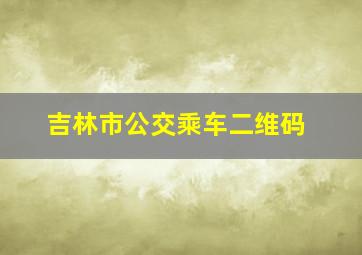 吉林市公交乘车二维码